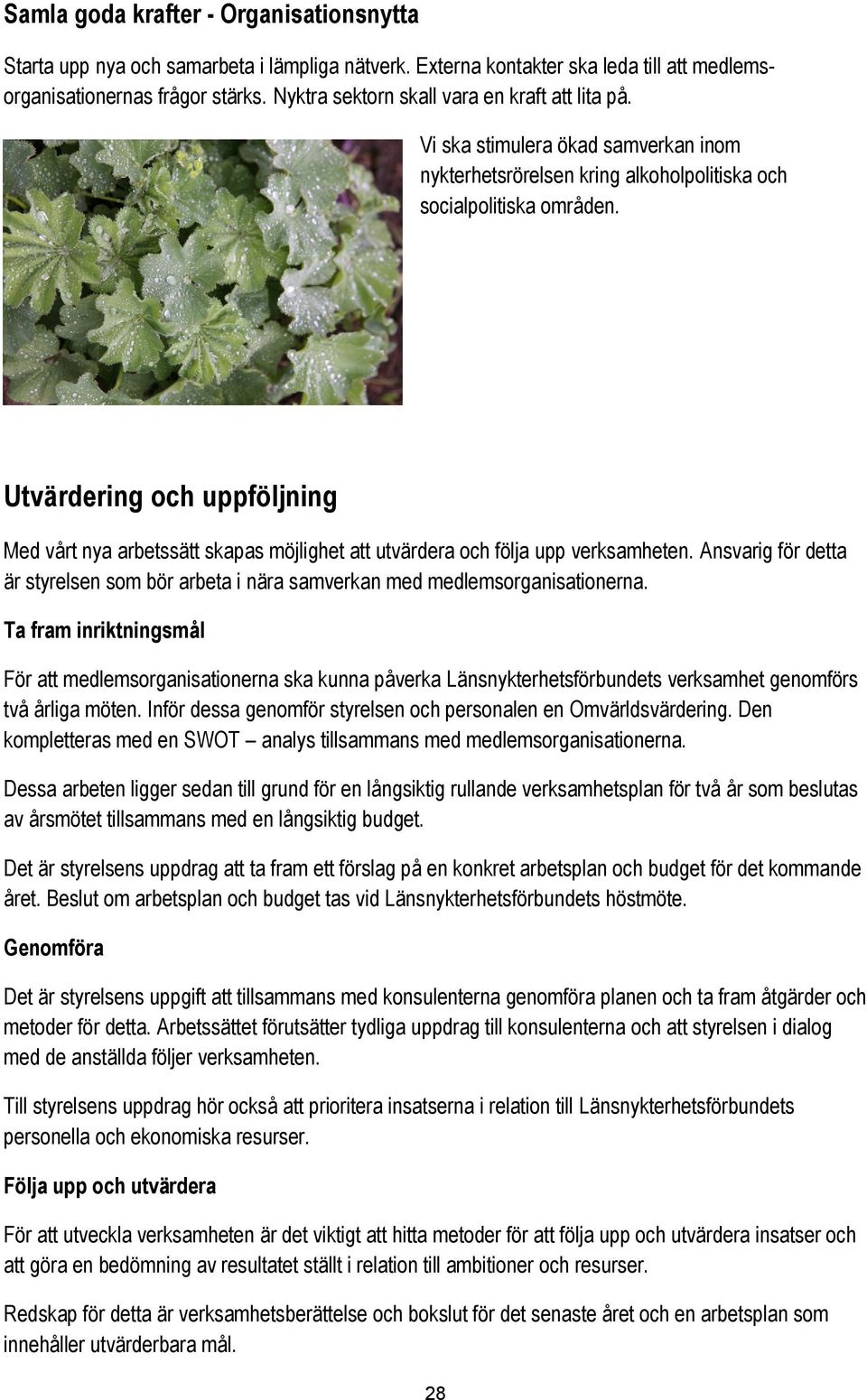 Samla goda krafter - Organisationsnytta

Starta upp nya och samarbeta i lämpliga nätverk. Externa kontakter ska leda till att medlemsorganisationernas frågor stärks. Nyktra sektorn skall vara en kraft att lita på.

Vi ska stimulera ökad samverkan inom nykterhetsrörelsen kring alkoholpolitiska och socialpolitiska områden.

Utvärdering och uppföljning

Med vårt nya arbetssätt skapas möjlighet att utvärdera och följa upp verksamheten. Ansvarig för detta är styrelsen som bör arbeta i nära samverkan med medlemsorganisationerna.

Ta fram inriktningsmål

För att medlemsorganisationerna ska kunna påverka Länsnykterhetsförbundets verksamhet genomförs två årliga möten. Inför dessa genomför styrelsen och personalen en Omvärldsvärdering. Den kompletteras med en SWOT – analys tillsammans med medlemsorganisationerna.

Dessa arbeten ligger sedan till grund för en långsiktig rullande verksamhetsplan för två år som beslutas av årsmötet tillsammans med en långsiktig budget.

Det är styrelsens uppdrag att ta fram ett förslag på en konkret arbetsplan och budget för det kommande året. Beslut om arbetsplan och budget tas vid Länsnykterhetsförbundets höstmöte.

Genomföra

Det är styrelsens uppgift att tillsammans med konsulenterna genomföra planen och ta fram åtgärder och metoder för detta. Arbetssättet förutsätter tydliga uppdrag till konsulenterna och att styrelsen i dialog med de anställda följer verksamheten.

Till styrelsens uppdrag hör också att prioritera insatserna i relation till Länsnykterhetsförbundets personella och ekonomiska resurser.

Följa upp och utvärdera

För att utveckla verksamheten är det viktigt att hitta metoder för att följa upp och utvärdera insatser och att göra en bedömning av resultatet ställt i relation till ambitioner och resurser.

Redskap för detta är verksamhetsberättelse och bokslut för det senaste året och en arbetsplan som innehåller utvärderbara mål.

28